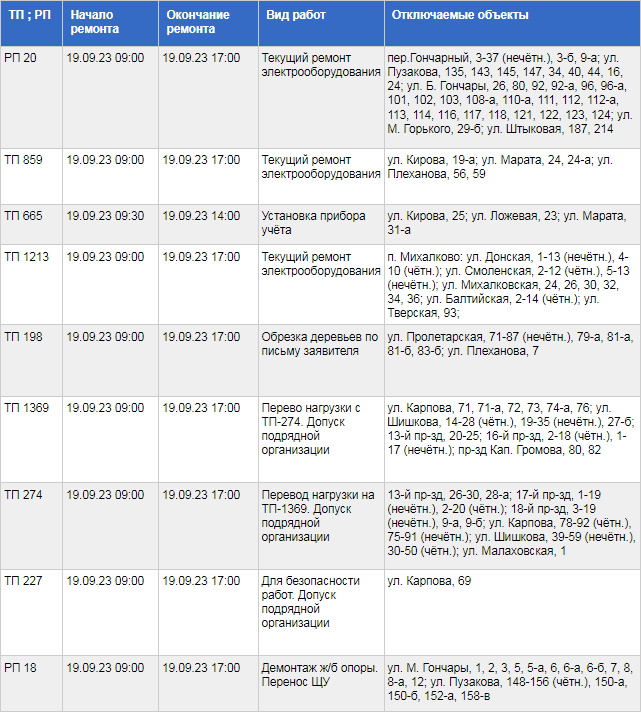 | ТП ; РП | Начало ремонта | Окончание ремонта | Вид работ | Отключаемые объекты |
|---|---|---|---|---|
| РП 20 | 19.09.23 09:00 | 19.09.23 17:00 | Текущий ремонт электрооборудования | пер.Гончарный, 3-37 (нечётн.), 3-б, 9-а; ул. Пузакова, 135, 143, 145, 147, 34, 40, 44, 16, 24; ул. Б. Гончары, 26, 80, 92, 92-а, 96, 96-а, 101, 102, 103, 108-а, 110-а, 111, 112, 112-а, 113, 114, 116, 117, 118, 121, 122, 123, 124; ул. М. Горького, 29-б; ул. Штыковая, 187, 214 |
| ТП 859 | 19.09.23 09:00 | 19.09.23 17:00 | Текущий ремонт электрооборудования | ул. Кирова, 19-а; ул. Марата, 24, 24-а; ул. Плеханова, 56, 59 |
| ТП 665 | 19.09.23 09:30 | 19.09.23 14:00 | Установка прибора учёта | ул. Кирова, 25; ул. Ложевая, 23; ул. Марата, 31-а |
| ТП 1213 | 19.09.23 09:00 | 19.09.23 17:00 | Текущий ремонт электрооборудования | п. Михалково: ул. Донская, 1-13 (нечётн.), 4-10 (чётн.); ул. Смоленская, 2-12 (чётн.), 5-13 (нечётн.); ул. Михалковская, 24, 26, 30, 32, 34, 36; ул. Балтийская, 2-14 (чётн.); ул. Тверская, 93; |
| ТП 198 | 19.09.23 09:00 | 19.09.23 17:00 | Обрезка деревьев по письму заявителя | ул. Пролетарская, 71-87 (нечётн.), 79-а, 81-а, 81-б, 83-б; ул. Плеханова, 7 |
| ТП 1369 | 19.09.23 09:00 | 19.09.23 17:00 | Перево нагрузки с ТП-274. Допуск подрядной организации | ул. Карпова, 71, 71-а, 72, 73, 74-а, 76; ул. Шишкова, 14-28 (чётн.), 19-35 (нечётн.), 27-б; 13-й пр-зд, 20-25; 16-й пр-зд, 2-18 (чётн.), 1-17 (нечётн.); пр-зд Кап. Громова, 80, 82 |
| ТП 274 | 19.09.23 09:00 | 19.09.23 17:00 | Перевод нагрузки на ТП-1369. Допуск подрядной организации | 13-й пр-зд, 26-30, 28-а; 17-й пр-зд, 1-19 (нечётн.), 2-20 (чётн.); 18-й пр-зд, 3-19 (нечётн.), 9-а, 9-б; ул. Карпова, 78-92 (чётн.), 75-91 (нечётн.); ул. Шишкова, 39-59 (нечётн.), 30-50 (чётн.); ул. Малаховская, 1 |
| ТП 227 | 19.09.23 09:00 | 19.09.23 17:00 | Для безопасности работ. Допуск подрядной организации | ул. Карпова, 69 |
| РП 18 | 19.09.23 09:00 | 19.09.23 17:00 | Демонтаж ж/б опоры. Перенос ЩУ | ул. М. Гончары, 1, 2, 3, 5, 5-а, 6, 6-а, 6-б, 7, 8, 8-а, 12; ул. Пузакова, 148-156 (чётн.), 150-а, 150-б, 152-а, 158-в |